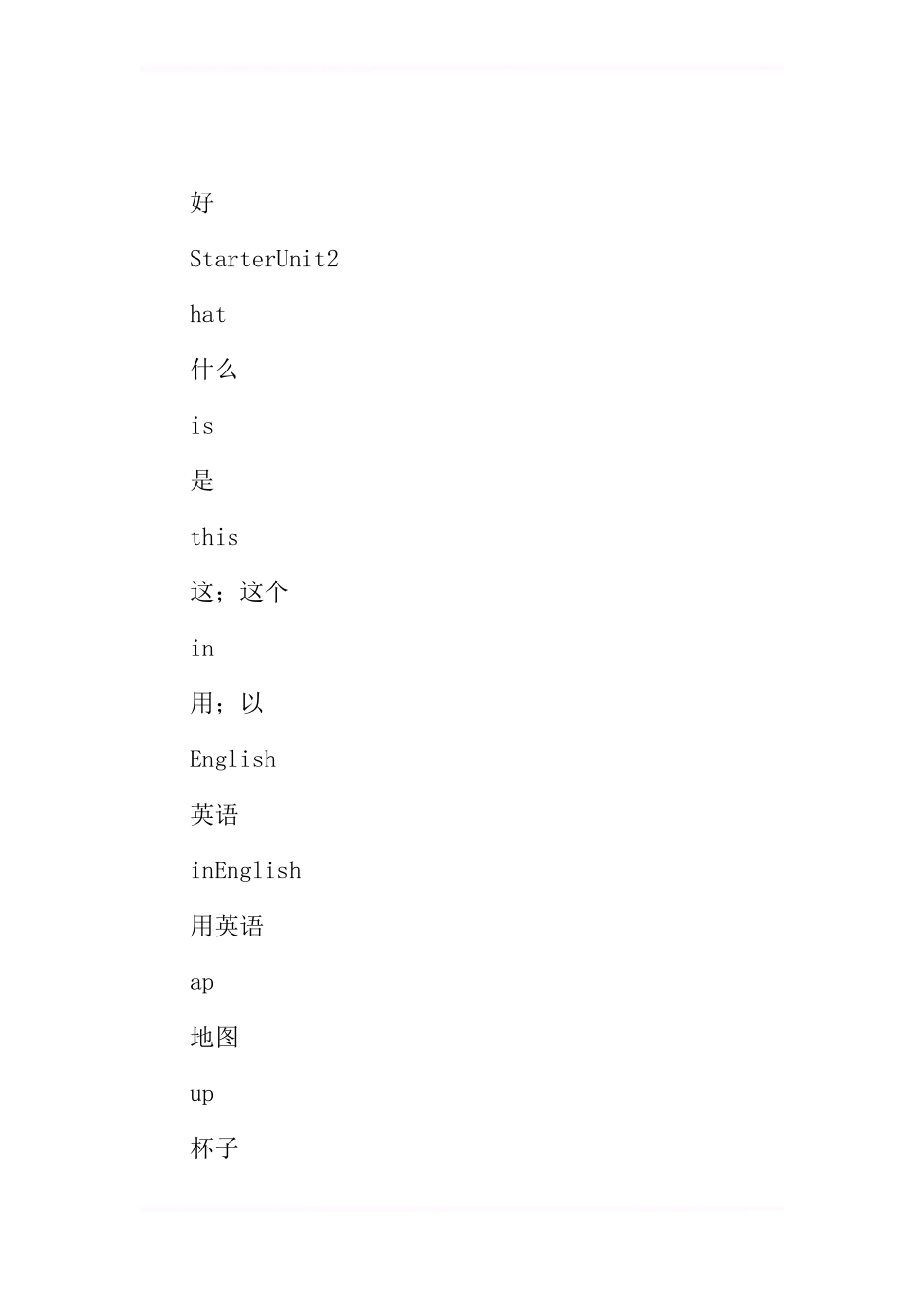 好

StarterUnit2

hat

什么

is

是

this

这；这个

in

用；以

English

英语

inEnglish

用英语

ap

地图

up

杯子